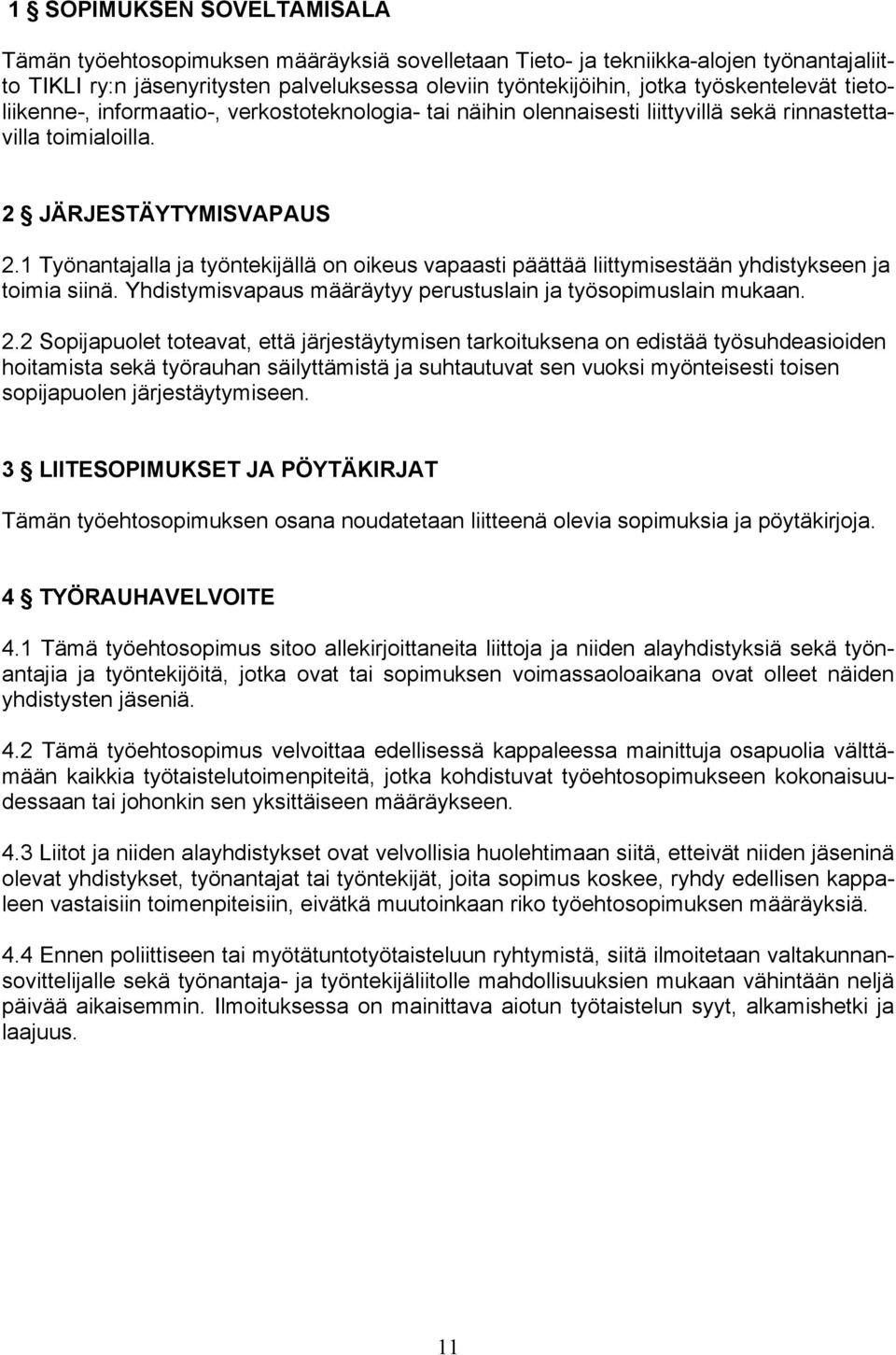 1 § SOPIMUKSEN SOVELTAMISALA

Tämän työehtosopimuksen määräyksiä sovelletaan Tieto- ja tekniikka-alojen työnantajaliitto TIKLI ry:n jäsenyritysten palveluksessa oleviin työntekijöihin, jotka työskentelevät tietoliikenne-, informaatio-, verkostoteknologia- tai näihin olennaisesti liittyvillä sekä rinnastettavilla toimialoilla.

2 § JÄRJESTÄYTYMISVAPAUS

2.1 Työnantajalla ja työntekijällä on oikeus vapaasti päättää liittymisestään yhdistykseen ja toimia siinä. Yhdistymisvapaus määräytyy perustuslain ja työsopimuslain mukaan.

2.2 Sopijapuolet toteavat, että järjestäytymisen tarkoituksena on edistää työsuhdeasioiden hoitamista sekä työrauhan säilyttämistä ja suhtautuvat sen vuoksi myönteisesti toisen sopijapuolen järjestäytymiseen.

3 § LIITESOPIMUKSET JA PÖYTÄKIRJAT

Tämän työehtosopimuksen osana noudatetaan liitteenä olevia sopimuksia ja pöytäkirjoja.

4 § TYÖRAUHAVELVOITE

4.1 Tämä työehtosopimus sitoo allekirjoittaneita liittoja ja niiden alayhdistyksiä sekä työnantajia ja työntekijöitä, jotka ovat tai sopimuksen voimassaoloaikana ovat olleet näiden yhdistysten jäseniä.

4.2 Tämä työehtosopimus velvoittaa edellisessä kappaleessa mainittuja osapuolia välttämään kaikkia työtaistelutoimenpiteitä, jotka kohdistuvat työehtosopimukseen kokonaisuudessaan tai johonkin sen yksittäiseen määräykseen.

4.3 Liitot ja niiden alayhdistykset ovat velvollisia huolehtimaan siitä, etteivät niiden jäseninä olevat yhdistykset, työnantajat tai työntekijät, joita sopimus koskee, ryhdy edellisen kappaleen vastaisiin toimenpiteisiin, eivätkä muutoinkaan riko työehtosopimuksen määräyksiä.

4.4 Ennen poliittiseen tai myötätuntotyötaisteluun ryhtymistä, siitä ilmoitetaan valtakunnansovittelijalle sekä työnantaja- ja työntekijäliitolle mahdollisuuksien mukaan vähintään neljä päivää aikaisemmin. Ilmoituksessa on mainittava aiotun työtaistelun syyt, alkamishetki ja laajuus.

11